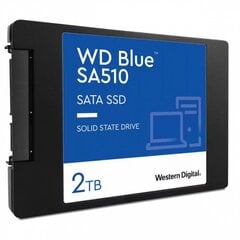 WD Blue™
SA510

SATA SSD

SOLID STATE DRIVE

2TB

Western Digital.